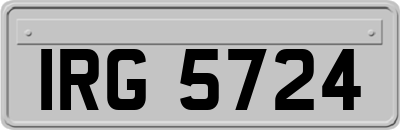 IRG 5724